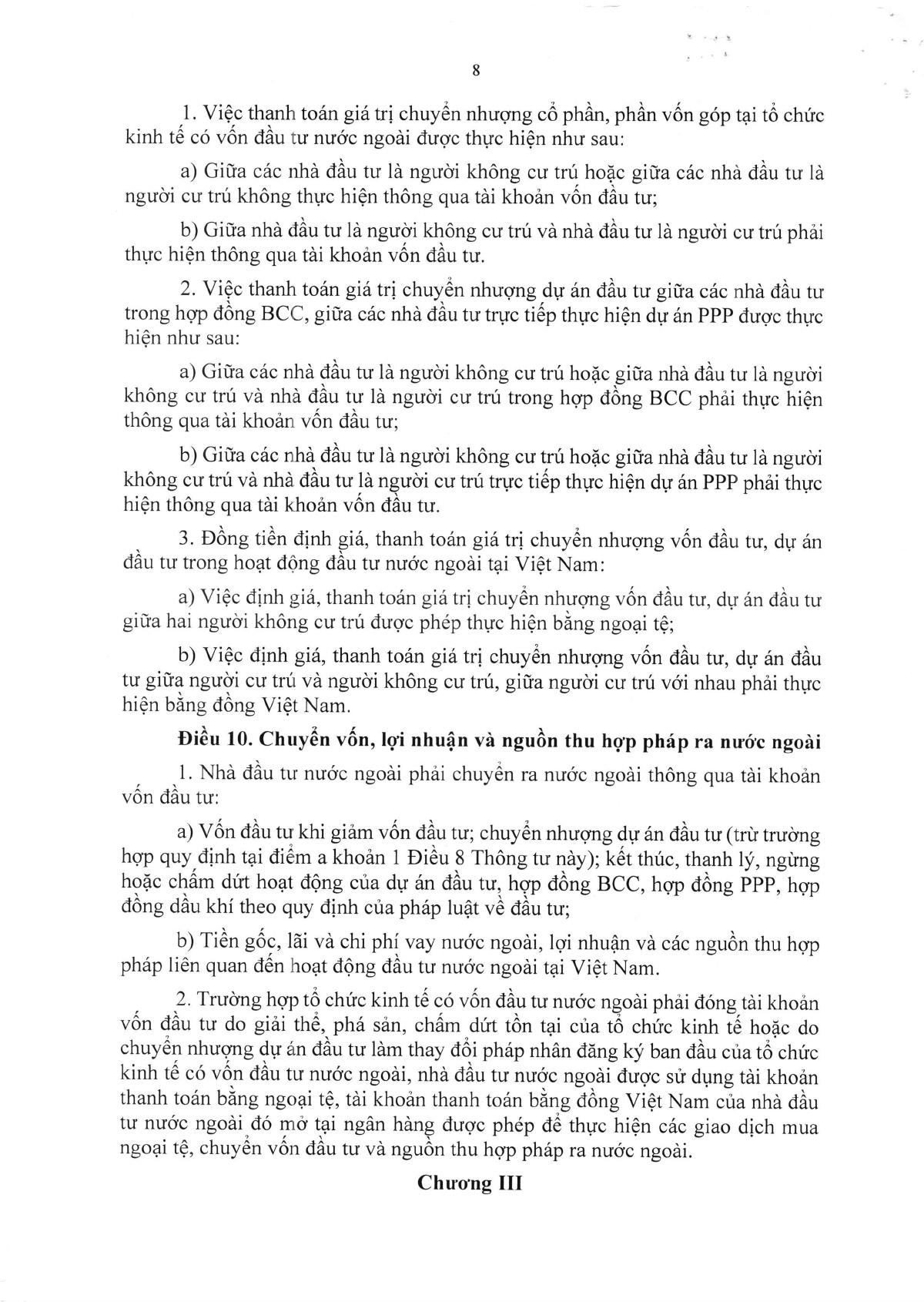 8

1. Việc thanh toán giá trị chuyển nhượng cổ phần, phần vốn góp tại tổ chức kinh tế có vốn đầu tư nước ngoài được thực hiện như sau:

a) Giữa các nhà đầu tư là người không cư trú hoặc giữa các nhà đầu tư là người cư trú không thực hiện thông qua tài khoản vốn đầu tư;

b) Giữa nhà đầu tư là người không cư trú và nhà đầu tư là người cư trú phải thực hiện thông qua tài khoản vốn đầu tư.

2. Việc thanh toán giá trị chuyển nhượng dự án đầu tư giữa các nhà đầu tư trong hợp đồng BCC, giữa các nhà đầu tư trực tiếp thực hiện dự án PPP được thực hiện như sau:

a) Giữa các nhà đầu tư là người không cư trú hoặc giữa nhà đầu tư là người không cư trú và nhà đầu tư là người cư trú trong hợp đồng BCC phải thực hiện thông qua tài khoản vốn đầu tư;

b) Giữa các nhà đầu tư là người không cư trú hoặc giữa nhà đầu tư là người không cư trú và nhà đầu tư là người cư trú trực tiếp thực hiện dự án PPP phải thực hiện thông qua tài khoản vốn đầu tư.

3. Đồng tiền định giá, thanh toán giá trị chuyển nhượng vốn đầu tư, dự án đầu tư trong hoạt động đầu tư nước ngoài tại Việt Nam:

a) Việc định giá, thanh toán giá trị chuyển nhượng vốn đầu tư, dự án đầu tư giữa hai người không cư trú được phép thực hiện bằng ngoại tệ;

b) Việc định giá, thanh toán giá trị chuyển nhượng vốn đầu tư, dự án đầu tư giữa người cư trú và người không cư trú, giữa người cư trú với nhau phải thực hiện bằng đồng Việt Nam.

Điều 10. Chuyển vốn, lợi nhuận và nguồn thu hợp pháp ra nước ngoài

1. Nhà đầu tư nước ngoài phải chuyển ra nước ngoài thông qua tài khoản vốn đầu tư:

a) Vốn đầu tư khi giảm vốn đầu tư; chuyển nhượng dự án đầu tư (trừ trường hợp quy định tại điểm a khoản 1 Điều 8 Thông tư này); kết thúc, thanh lý, ngừng hoặc chấm dứt hoạt động của dự án đầu tư, hợp đồng BCC, hợp đồng PPP, hợp đồng dầu khí theo quy định của pháp luật về đầu tư;

b) Tiền gốc, lãi và chi phí vay nước ngoài, lợi nhuận và các nguồn thu hợp pháp liên quan đến hoạt động đầu tư nước ngoài tại Việt Nam.

2. Trường hợp tổ chức kinh tế có vốn đầu tư nước ngoài phải đóng tài khoản vốn đầu tư do giải thể, phá sản, chấm dứt tồn tại của tổ chức kinh tế hoặc do chuyển nhượng dự án đầu tư làm thay đổi pháp nhân đăng ký ban đầu của tổ chức kinh tế có vốn đầu tư nước ngoài, nhà đầu tư nước ngoài được sử dụng tài khoản thanh toán bằng ngoại tệ, tài khoản thanh toán bằng đồng Việt Nam của nhà đầu tư nước ngoài đó mở tại ngân hàng được phép để thực hiện các giao dịch mua ngoại tệ, chuyển vốn đầu tư và nguồn thu hợp pháp ra nước ngoài.

Chương III